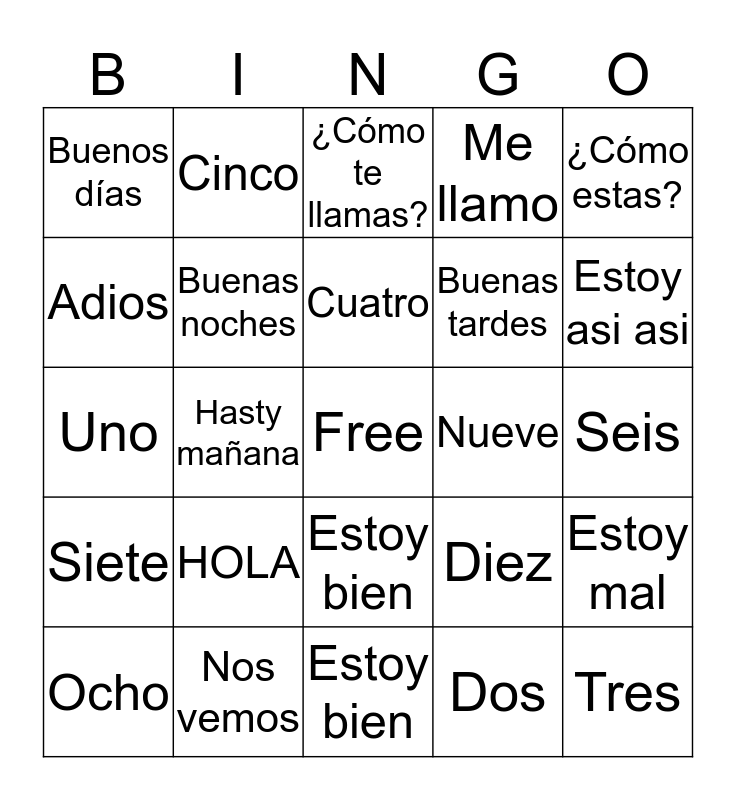 | B | I | N | G | O |
|---|---|---|---|---|
| Buenos días | Cinco | ¿Cómo te llamas? | Me llamo | ¿Cómo estas? |
| Adios | Buenas noches | Cuatro | Buenas tardes | Estoy asi asi |
| Uno | Hasty mañana | Free | Nueve | Seis |
| Siete | HOLA | Estoy bien | Diez | Estoy mal |
| Ocho | Nos vemos | Estoy bien | Dos | Tres |